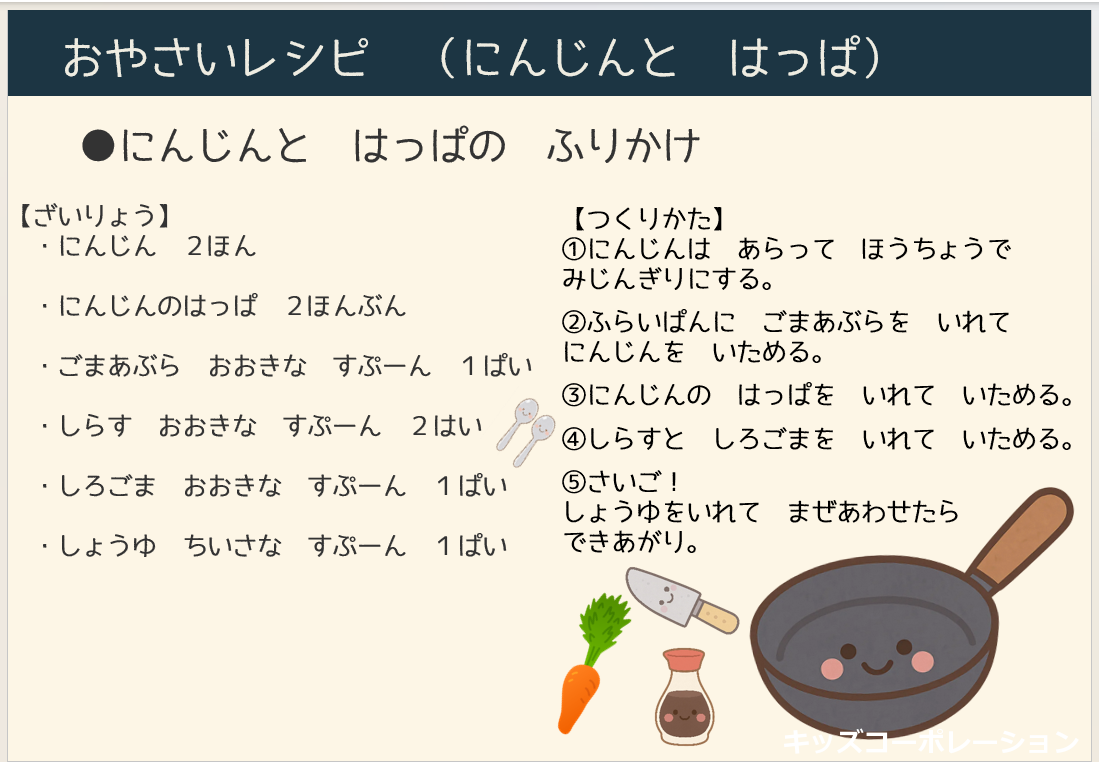 おやさいレシピ　（にんじんと　はっぱ）

●にんじんと　はっぱの　ふりかけ

【ざいりょう】
・にんじん　2ほん

・にんじんのはっぱ　2ほんぶん

・ごまあぶら　おおきな　すぷーん　1ぱい

・しらす　おおきな　すぷーん　2はい

・しろごま　おおきな　すぷーん　1ぱい

・しょうゆ　ちいさな　すぷーん　1ぱい

【つくりかた】
①にんじんは　あらって　ほうちょうで　みじんぎりにする。

②ふらいぱんに　ごまあぶらを　いれて　にんじんを　いためる。

③にんじんの　はっぱを　いれて　いためる。

④しらすと　しろごまを　いれて　いためる。

⑤さいご！
しょうゆをいれて　まぜあわせたら
できあがり。

キッズコーポレーション